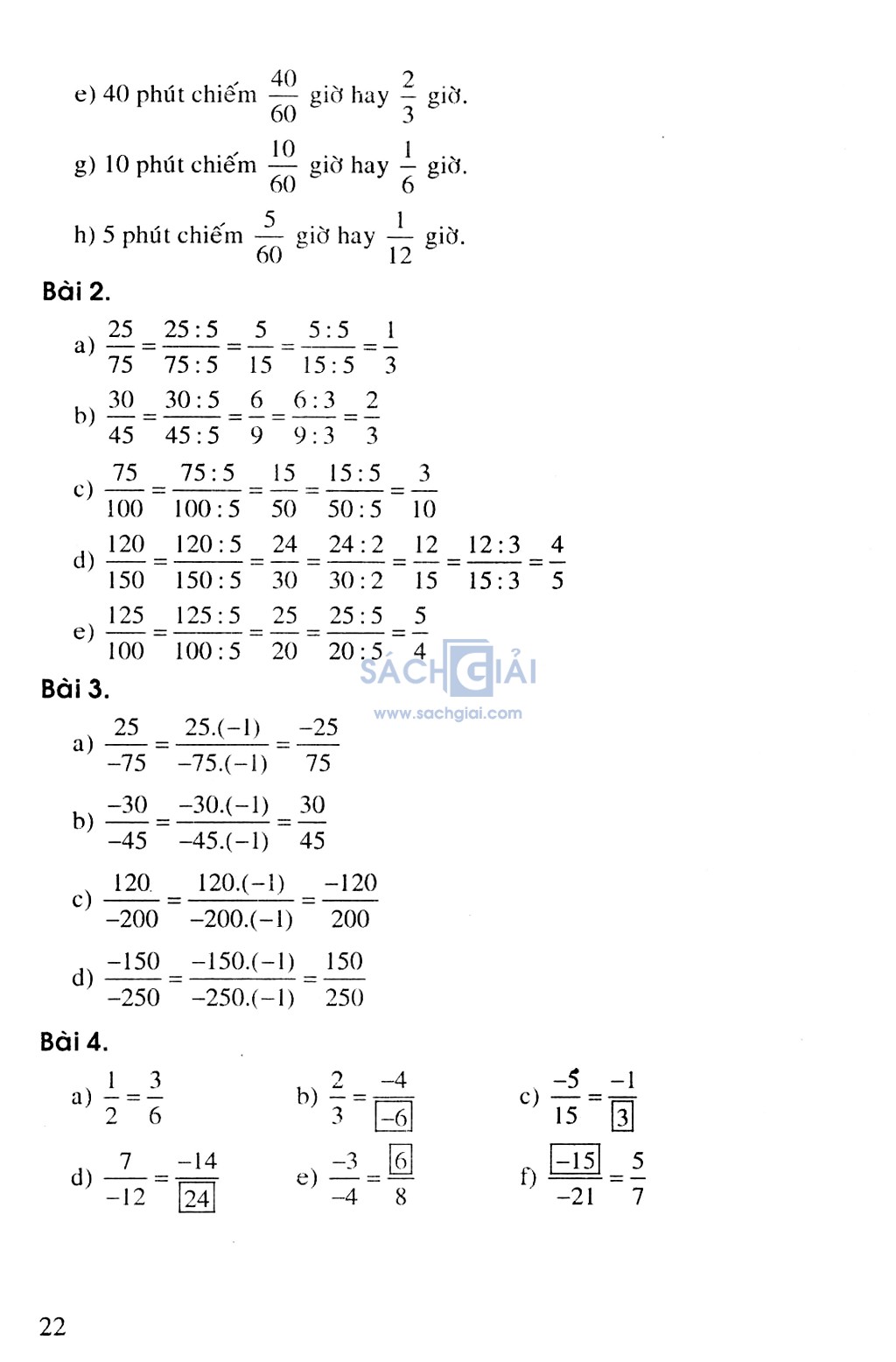 e) 40 phút chiếm $\frac{40}{60}$ giờ hay $\frac{2}{3}$ giờ.

g) 10 phút chiếm $\frac{10}{60}$ giờ hay $\frac{1}{6}$ giờ.

h) 5 phút chiếm $\frac{5}{60}$ giờ hay $\frac{1}{12}$ giờ.

Bài 2.

a) $\frac{25}{75} = \frac{25:5}{75:5} = \frac{5}{15} = \frac{5:5}{15:5} = \frac{1}{3}$

b) $\frac{30}{45} = \frac{30:5}{45:5} = \frac{6}{9} = \frac{6:3}{9:3} = \frac{2}{3}$

c) $\frac{75}{100} = \frac{75:5}{100:5} = \frac{15}{50} = \frac{15:5}{50:5} = \frac{3}{10}$

d) $\frac{120}{150} = \frac{120:5}{150:5} = \frac{24}{30} = \frac{24:2}{30:2} = \frac{12}{15} = \frac{12:3}{15:3} = \frac{4}{5}$

e) $\frac{125}{100} = \frac{125:5}{100:5} = \frac{25}{20} = \frac{25:5}{20:5} = \frac{5}{4}$

SÁCH GIẢI
www.sachgiai.com

Bài 3.

a) $\frac{25}{-75} = \frac{25.(-1)}{-75.(-1)} = \frac{-25}{75}$

b) $\frac{-30}{-45} = \frac{-30.(-1)}{-45.(-1)} = \frac{30}{45}$

c) $\frac{120}{-200} = \frac{120.(-1)}{-200.(-1)} = \frac{-120}{200}$

d) $\frac{-150}{-250} = \frac{-150.(-1)}{-250.(-1)} = \frac{150}{250}$

Bài 4.

a) $\frac{1}{2} = \frac{3}{6}$

b) $\frac{2}{3} = \frac{-4}{\boxed{-6}}$

c) $\frac{-5}{15} = \frac{-1}{\boxed{3}}$

d) $\frac{7}{-12} = \frac{-14}{\boxed{24}}$

e) $\frac{-3}{-4} = \frac{\boxed{6}}{8}$

f) $\frac{\boxed{-15}}{-21} = \frac{5}{7}$

22